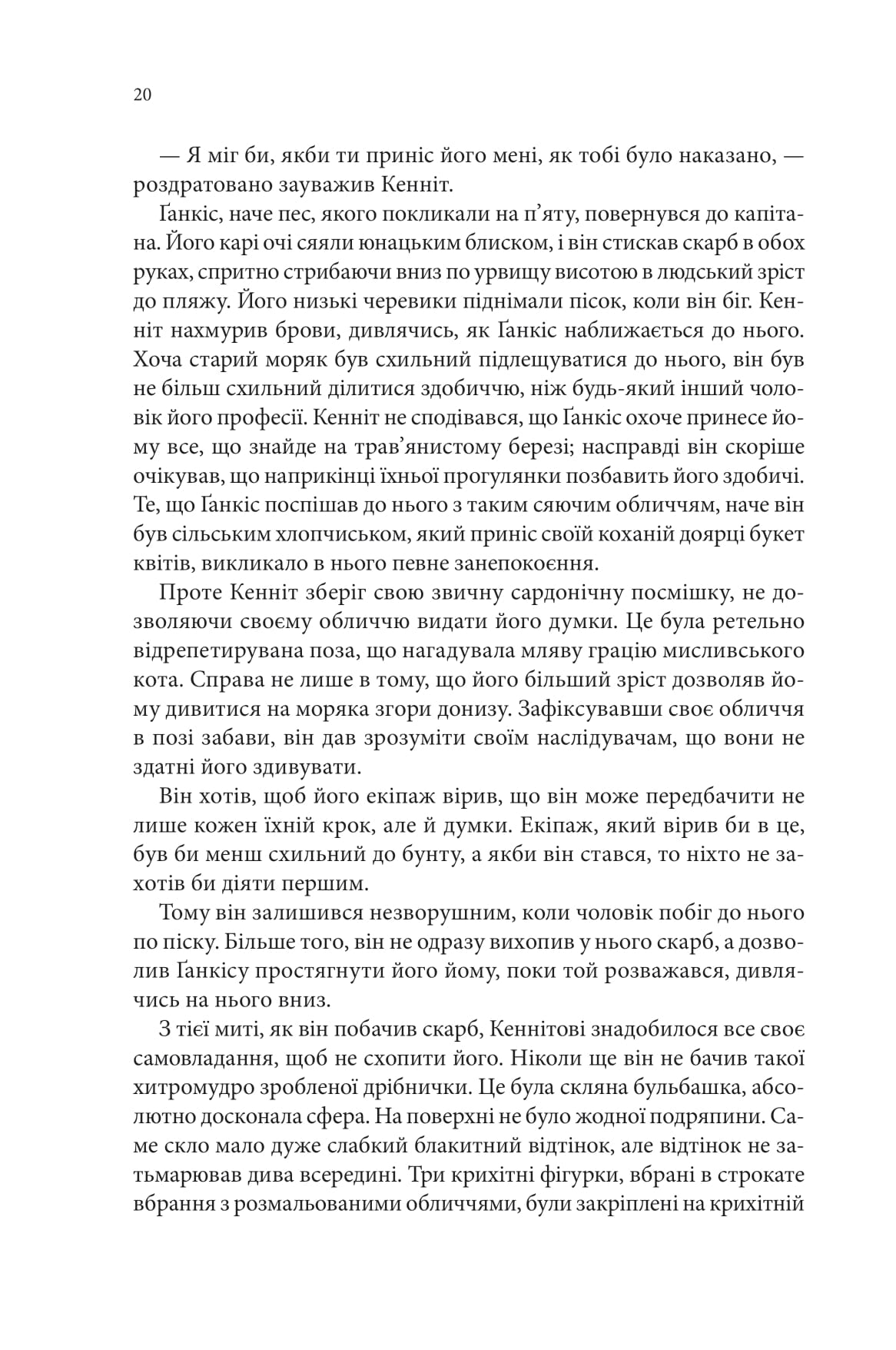 20

— Я міг би, якби ти приніс його мені, як тобі було наказано, — роздратовано зауважив Кенніт.

Ґанкіс, наче пес, якого покликали на п’яту, повернувся до капітана. Його карі очі сяяли юнацьким блиском, і він стискав скарб в обох руках, спритно стрибаючи вниз по урвищу висотою в людський зріст до пляжу. Його низькі черевики піднімали пісок, коли він біг. Кенніт нахмурив брови, дивлячись, як Ґанкіс наближається до нього. Хоча старий моряк був схильний підлещуватися до нього, він був не більш схильний ділитися здобиччю, ніж будь-який інший чоловік його професії. Кенніт не сподівався, що Ґанкіс охоче принесе йому все, що знайде на трав’янистому березі; насправді він скоріше очікував, що наприкінці їхньої прогулянки позбавить його здобичі. Те, що Ґанкіс поспішав до нього з таким сяючим обличчям, наче він був сільським хлопчиськом, який приніс своїй коханій доярці букет квітів, викликало в нього певне занепокоєння.

Проте Кенніт зберіг свою звичну сардонічну посмішку, не дозволяючи своєму обличчю видати його думки. Це була ретельно відрепетирувана поза, що нагадувала мляву грацію мисливського кота. Справа не лише в тому, що його більший зріст дозволяв йому дивитися на моряка згори донизу. Зафіксувавши своє обличчя в позі забави, він дав зрозуміти своїм наслідувачам, що вони не здатні його здивувати.

Він хотів, щоб його екіпаж вірив, що він може передбачити не лише кожен їхній крок, але й думки. Екіпаж, який вірив би в це, був би менш схильний до бунту, а якби він стався, то ніхто не захотів би діяти першим.

Тому він залишився незворушним, коли чоловік побіг до нього по піску. Більше того, він не одразу вихопив у нього скарб, а дозволив Ґанкісу простягнути його йому, поки той розважався, дивлячись на нього вниз.

З тієї миті, як він побачив скарб, Кеннітові знадобилося все своє самовладання, щоб не схопити його. Ніколи ще він не бачив такої хитромудро зробленої дрібнички. Це була скляна бульбашка, абсолютно досконала сфера. На поверхні не було жодної подряпини. Саме скло мало дуже слабкий блакитний відтінок, але відтінок не затьмарював дива всередині. Три крихітні фігурки, вбрані в строкате вбрання з розмальованими обличчями, були закріплені на крихітній